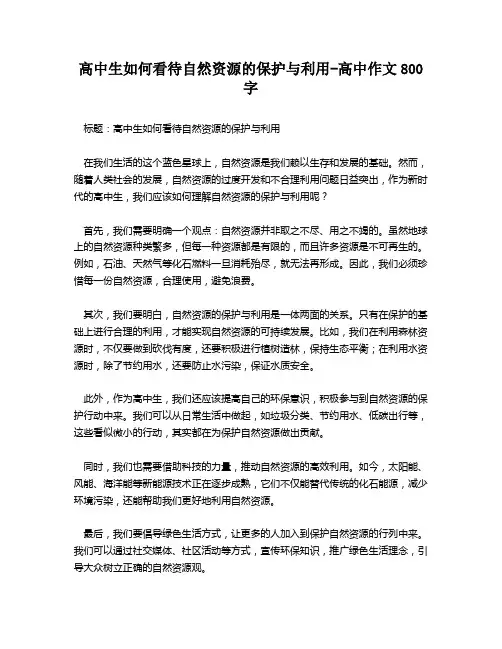 高中生如何看待自然资源的保护与利用-高中作文 800 字

标题：高中生如何看待自然资源的保护与利用

在我们生活的这个蓝色星球上，自然资源是我们赖以生存和发展的基础。然而，随着人类社会的发展，自然资源的过度开发和不合理利用问题日益突出，作为新时代的高中生，我们应该如何理解自然资源的保护与利用呢？

首先，我们需要明确一个观点：自然资源并非取之不尽、用之不竭的。虽然地球上的自然资源种类繁多，但每一种资源都是有限的，而且许多资源是不可再生的。例如，石油、天然气等化石燃料一旦消耗殆尽，就无法再形成。因此，我们必须珍惜每一份自然资源，合理使用，避免浪费。

其次，我们要明白，自然资源的保护与利用是一体两面的关系。只有在保护的基础上进行合理的利用，才能实现自然资源的可持续发展。比如，我们在利用森林资源时，不仅要做到砍伐有度，还要积极进行植树造林，保持生态平衡；在利用水资源时，除了节约用水，还要防止水污染，保证水质安全。

此外，作为高中生，我们还应该提高自己的环保意识，积极参与到自然资源的保护行动中来。我们可以从日常生活中做起，如垃圾分类、节约用水、低碳出行等，这些看似微小的行动，其实都在为保护自然资源做出贡献。

同时，我们也需要借助科技的力量，推动自然资源的高效利用。如今，太阳能、风能、海洋能等新能源技术正在逐步成熟，它们不仅能替代传统的化石能源，减少环境污染，还能帮助我们更好地利用自然资源。

最后，我们要倡导绿色生活方式，让更多的人加入到保护自然资源的行列中来。我们可以通过社交媒体、社区活动等方式，宣传环保知识，推广绿色生活理念，引导大众树立正确的自然资源观。